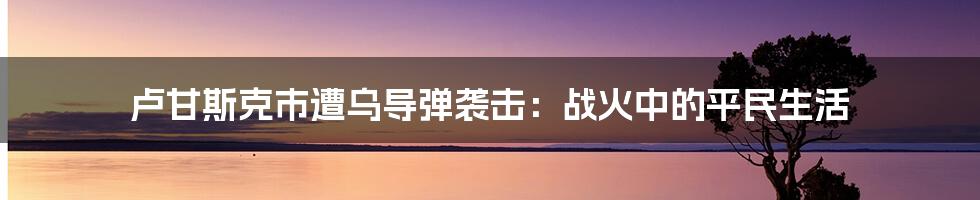 卢甘斯克市遭乌导弹袭击：战火中的平民生活